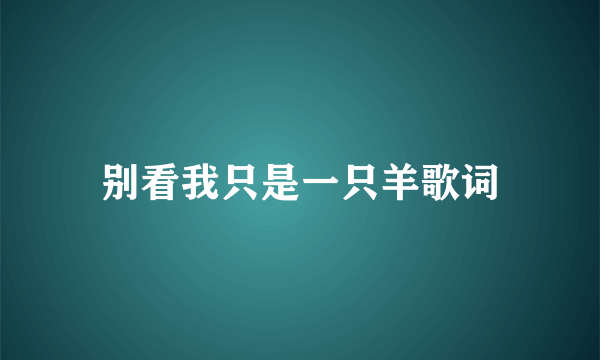 别看我只是一只羊歌词